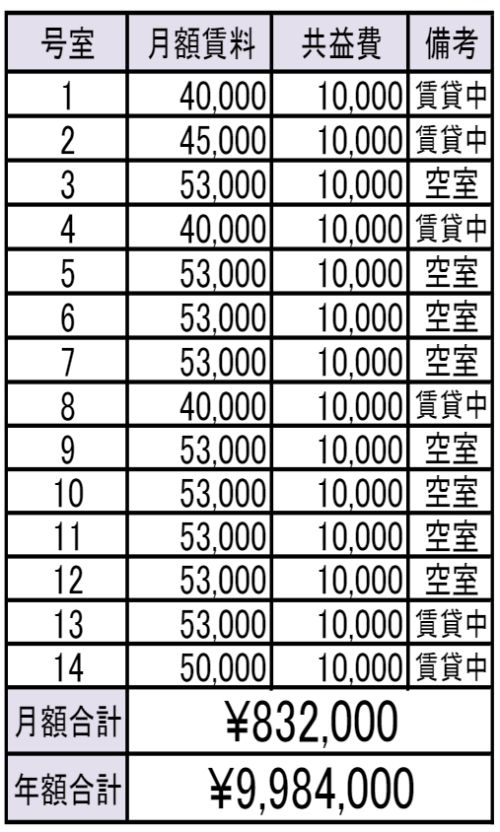 | 号室 | 月額賃料 | 共益費 | 備考 |
|---|---|---|---|
| 1 | 40,000 | 10,000 | 賃貸中 |
| 2 | 45,000 | 10,000 | 賃貸中 |
| 3 | 53,000 | 10,000 | 空室 |
| 4 | 40,000 | 10,000 | 賃貸中 |
| 5 | 53,000 | 10,000 | 空室 |
| 6 | 53,000 | 10,000 | 空室 |
| 7 | 53,000 | 10,000 | 空室 |
| 8 | 40,000 | 10,000 | 賃貸中 |
| 9 | 53,000 | 10,000 | 空室 |
| 10 | 53,000 | 10,000 | 空室 |
| 11 | 53,000 | 10,000 | 空室 |
| 12 | 53,000 | 10,000 | 空室 |
| 13 | 53,000 | 10,000 | 賃貸中 |
| 14 | 50,000 | 10,000 | 賃貸中 |
| 月額合計 | ¥832,000 | | |
| 年額合計 | ¥9,984,000 | | |